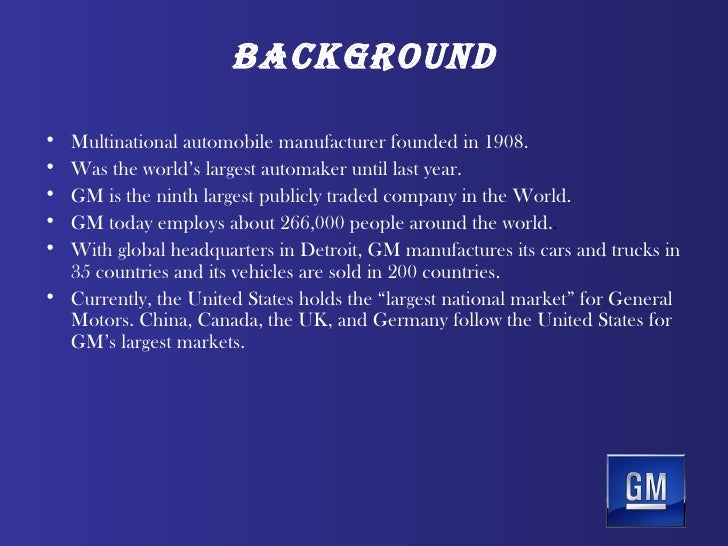 BACKGROUND

• Multinational automobile manufacturer founded in 1908.
• Was the world's largest automaker until last year.
• GM is the ninth largest publicly traded company in the World.
• GM today employs about 266,000 people around the world.
• With global headquarters in Detroit, GM manufactures its cars and trucks in 35 countries and its vehicles are sold in 200 countries.
• Currently, the United States holds the "largest national market" for General Motors. China, Canada, the UK, and Germany follow the United States for GM's largest markets.

GM